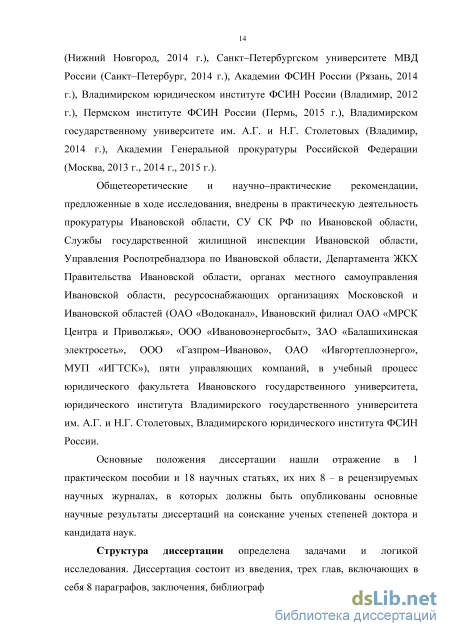 14

(Нижний Новгород, 2014 г.), Санкт–Петербургском университете МВД России (Санкт–Петербург, 2014 г.), Академии ФСИН России (Рязань, 2014 г.), Владимирском юридическом институте ФСИН России (Владимир, 2012 г.), Пермском институте ФСИН России (Пермь, 2015 г.), Владимирском государственному университете им. А.Г. и Н.Г. Столетовых (Владимир, 2014 г.), Академии Генеральной прокуратуры Российской Федерации (Москва, 2013 г., 2014 г., 2015 г.).

Общетеоретические и научно–практические рекомендации, предложенные в ходе исследования, внедрены в практическую деятельность прокуратуры Ивановской области, СУ СК РФ по Ивановской области, Службы государственной жилищной инспекции Ивановской области, Управления Роспотребнадзора по Ивановской области, Департамента ЖКХ Правительства Ивановской области, органах местного самоуправления Ивановской области, ресурсоснабжающих организациях Московской и Ивановской областей (ОАО «Водоканал», Ивановский филиал ОАО «МРСК Центра и Приволжья», ООО «Ивановоэнергосбыт», ЗАО «Балашихинская электросеть», ООО «Газпром–Иваново», ОАО «Ивгортеплоэнерго», МУП «ИГТСК»), пяти управляющих компаний, в учебный процесс юридического факультета Ивановского государственного университета, юридического института Владимирского государственного университета им. А.Г. и Н.Г. Столетовых, Владимирского юридического института ФСИН России.

Основные положения диссертации нашли отражение в 1 практическом пособии и 18 научных статьях, их них 8 – в рецензируемых научных журналах, в которых должны быть опубликованы основные научные результаты диссертаций на соискание ученых степеней доктора и кандидата наук.

Структура диссертации определена задачами и логикой исследования. Диссертация состоит из введения, трех глав, включающих в себя 8 параграфов, заключения, библиограф

dsLib.net
библиотека диссертаций